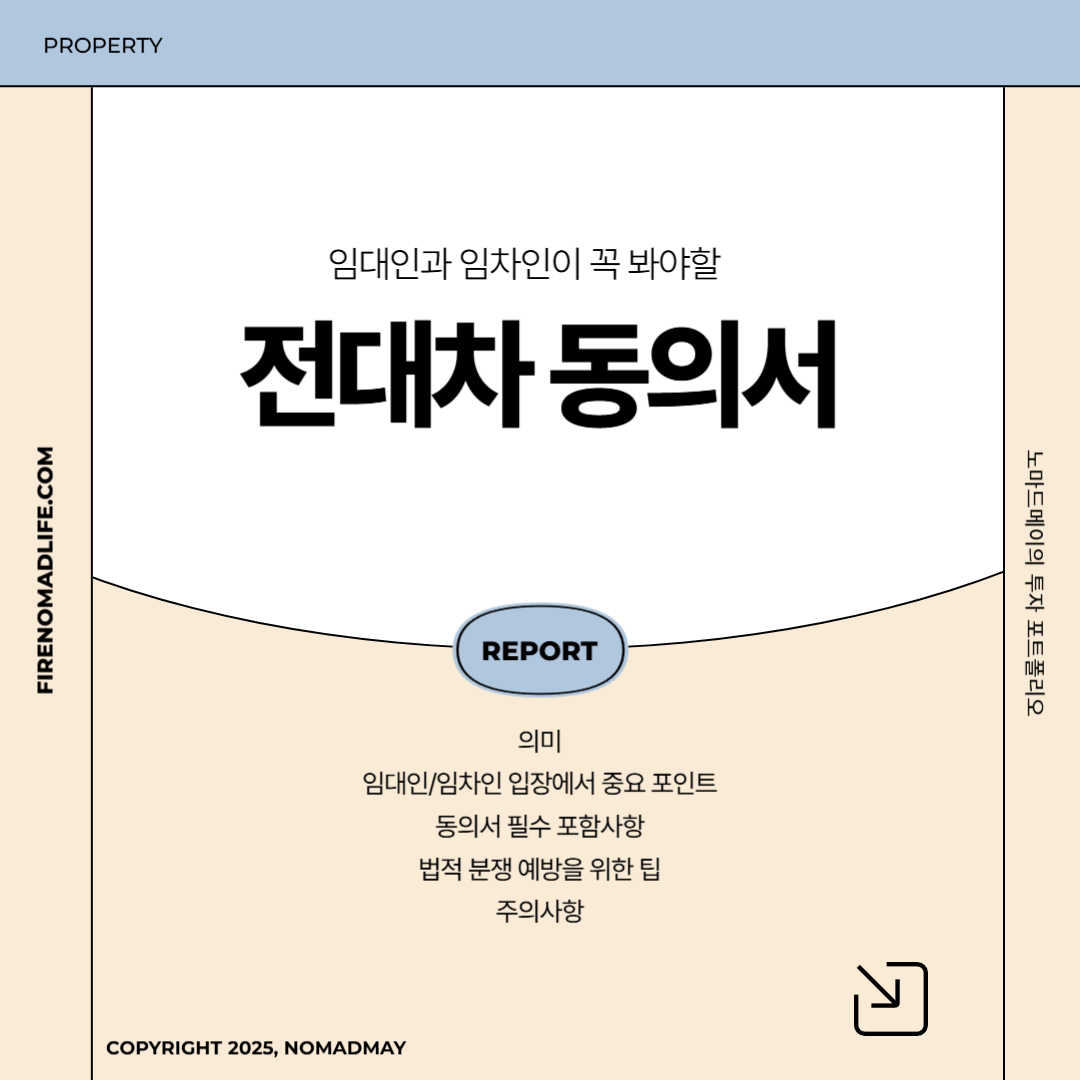 PROPERTY

FIRENOMADLIFE.COM

임대인과 임차인이 꼭 봐야할

전대차 동의서

REPORT

의미
임대인/임차인 입장에서 중요 포인트
동의서 필수 포함사항
법적 분쟁 예방을 위한 팁
주의사항

노마드메이의 투자 포트폴리오

COPYRIGHT 2025, NOMADMAY